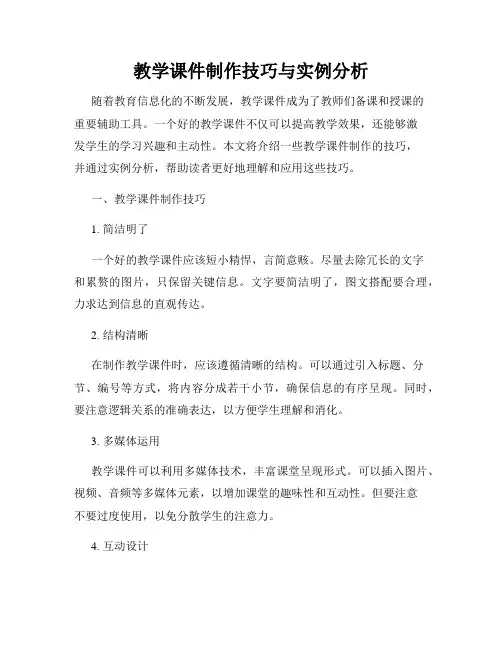 教学课件制作技巧与实例分析

随着教育信息化的不断发展，教学课件成为了教师们备课和授课的重要辅助工具。一个好的教学课件不仅可以提高教学效果，还能够激发学生的学习兴趣和主动性。本文将介绍一些教学课件制作的技巧，并通过实例分析，帮助读者更好地理解和应用这些技巧。

一、教学课件制作技巧

1. 简洁明了

一个好的教学课件应该短小精悍，言简意赅。尽量去除冗长的文字和累赘的图片，只保留关键信息。文字要简洁明了，图文搭配要合理，力求达到信息的直观传达。

2. 结构清晰

在制作教学课件时，应该遵循清晰的结构。可以通过引入标题、分节、编号等方式，将内容分成若干小节，确保信息的有序呈现。同时，要注意逻辑关系的准确表达，以方便学生理解和消化。

3. 多媒体运用

教学课件可以利用多媒体技术，丰富课堂呈现形式。可以插入图片、视频、音频等多媒体元素，以增加课堂的趣味性和互动性。但要注意不要过度使用，以免分散学生的注意力。

4. 互动设计